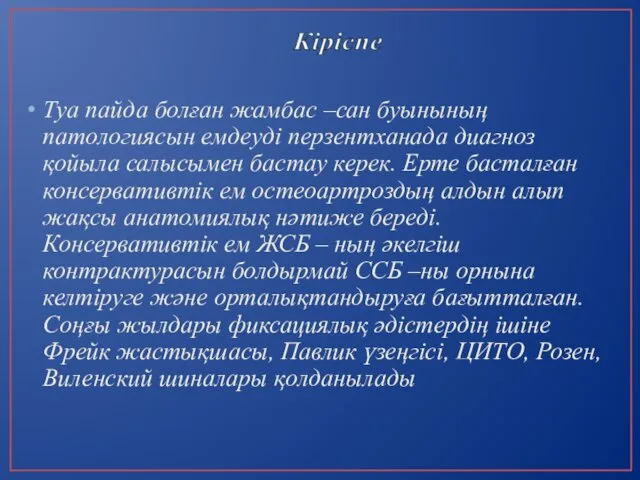 Кіріспе

• Туа пайда болған жамбас –сан буынының патологиясын емдеуді перзентханада диагноз қойыла салысымен бастау керек. Ерте басталған консервативтік ем остеоартроздың алдын алып жақсы анатомиялық нәтиже береді. Консервативтік ем ЖСБ – ның әкелгіш контрактурасын болдырмай ССБ –ны орнына келтіруге және орталықтандыруға бағытталған. Соңғы жылдары фиксациялық әдістердің ішіне Фрейк жастықшасы, Павлик үзеңгісі, ЦИТО, Розен, Виленский шиналары қолданылады